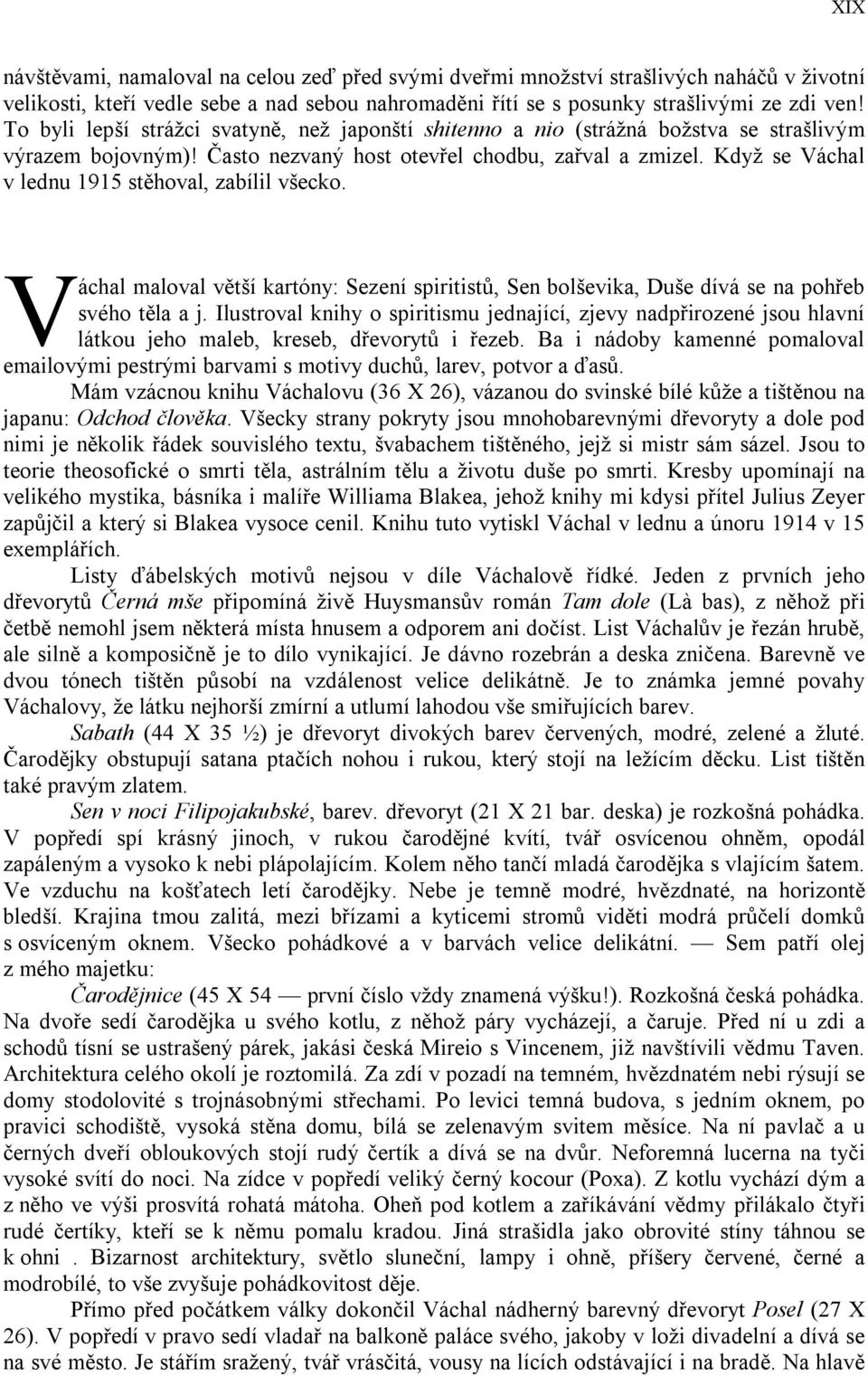 XIX

návštěvami, namaloval na celou zeď před svými dveřmi množství strašlivých naháčů v životní velikosti, kteří vedle sebe a nad sebou nahromaděni řítí se s posunky strašlivými ze zdi ven! To byli lepší strážci svatyně, než japonští shitenno a nio (strážná božstva se strašlivým výrazem bojovným)! Často nezvaný host otevřel chodbu, zařval a zmizel. Když se Váchal v lednu 1915 stěhoval, zabílil všecko.

Váchal maloval větší kartóny: Sezení spiritistů, Sen bolševika, Duše dívá se na pohřeb svého těla a j. Ilustroval knihy o spiritismu jednající, zjevy nadpřirozené jsou hlavní látkou jeho maleb, kreseb, dřevorytů i řezeb. Ba i nádoby kamenné pomaloval emailovými pestrými barvami s motivy duchů, larev, potvor a ďasů.

Mám vzácnou knihu Váchalovu (36 X 26), vázanou do svinské bílé kůže a tištěnou na japanu: Odchod člověka. Všecky strany pokryty jsou mnohobarevnými dřevoryty a dole pod nimi je několik řádek souvislého textu, švabachem tištěného, jejž si mistr sám sázel. Jsou to teorie theosofické o smrti těla, astrálním tělu a životu duše po smrti. Kresby upomínají na velikého mystika, básníka i malíře Williama Blakea, jehož knihy mi kdysi přítel Julius Zeyer zapůjčil a který si Blakea vysoce cenil. Knihu tuto vytiskl Váchal v lednu a únoru 1914 v 15 exemplářích.

Listy ďábelských motivů nejsou v díle Váchalově řídké. Jeden z prvních jeho dřevorytů Černá mše připomíná živě Huysmansův román Tam dole (Là bas), z něhož při četbě nemohl jsem některá místa hnusem a odporem ani dočíst. List Váchalův je řezán hrubě, ale silně a komposičně je to dílo vynikající. Je dávno rozebrán a deska zničena. Barevně ve dvou tónech tištěn působí na vzdálenost velice delikátně. Je to známka jemné povahy Váchalovy, že látku nejhorší zmírní a utlumí lahodou vše smiřujících barev.

Sabath (44 X 35 ½) je dřevoryt divokých barev červených, modré, zelené a žluté. Čarodějky obstupují satana ptačích nohou i rukou, který stojí na ležícím děcku. List tištěn také pravým zlatem.

Sen v noci Filipojakubské, barev. dřevoryt (21 X 21 bar. deska) je rozkošná pohádka. V popředí spí krásný jinoch, v rukou čarodějné kvítí, tvář osvícenou ohněm, opodál zapáleným a vysoko k nebi plápolajícím. Kolem něho tančí mladá čarodějka s vlajícím šatem. Ve vzduchu na košťatech letí čarodějky. Nebe je temně modré, hvězdnaté, na horizontě bledší. Krajina tmou zalitá, mezi břízami a kyticemi stromů viděti modrá průčelí domků s osvíceným oknem. Všecko pohádkové a v barvách velice delikátní. — Sem patří olej z mého majetku:

Čarodějnice (45 X 54 — první číslo vždy znamená výšku!). Rozkošná česká pohádka. Na dvoře sedí čarodějka u svého kotlu, z něhož páry vycházejí, a čaruje. Před ní u zdi a schodů tísní se ustrašený párek, jakási česká Mireio s Vincenem, již navštívili vědmu Taven. Architektura celého okolí je roztomilá. Za zdí v pozadí na temném, hvězdnatém nebi rýsují se domy stodolovité s trojnásobnými střechami. Po levici temná budova, s jedním oknem, po pravici schodiště, vysoká stěna domu, bílá se zelenavým svitem měsíce. Na ní pavlač a u černých dveří obloukových stojí rudý čertík a dívá se na dvůr. Neforemná lucerna na tyči vysoké svítí do noci. Na zídce v popředí veliký černý kocour (Poxa). Z kotlu vychází dým a z něho ve výši prosvítá rohatá mátoha. Oheň pod kotlem a zaříkávání vědmy přilákalo čtyři rudé čertíky, kteří se k němu pomalu kradou. Jiná strašidla jako obrovité stíny táhnou se k ohni . Bizarnost architektury, světlo sluneční, lampy i ohně, příšery červené, černé a modrobílé, to vše zvyšuje pohádkovitost děje.

Přímo před počátkem války dokončil Váchal nádherný barevný dřevoryt Posel (27 X 26). V popředí v pravo sedí vladař na balkoně paláce svého, jakoby v loži divadelní a dívá se na své město. Je stářím sražený, tvář vrásčitá, vousy na lících odstávající i na bradě. Na hlavě